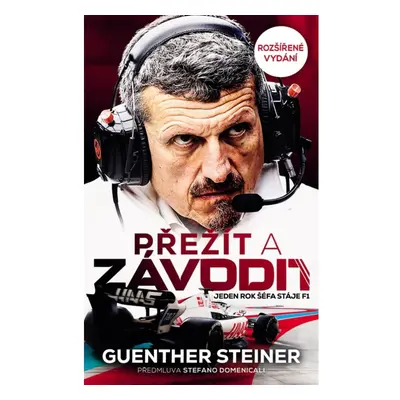 ROZŠÍŘENÉ VYDÁNÍ

PŘEŽÍT A ZÁVODIT

JEDEN ROK ŠÉFA STÁJE F1

HAAS

GUENTHER STEINER

PŘEDMLUVA STEFANO DOMENICALI